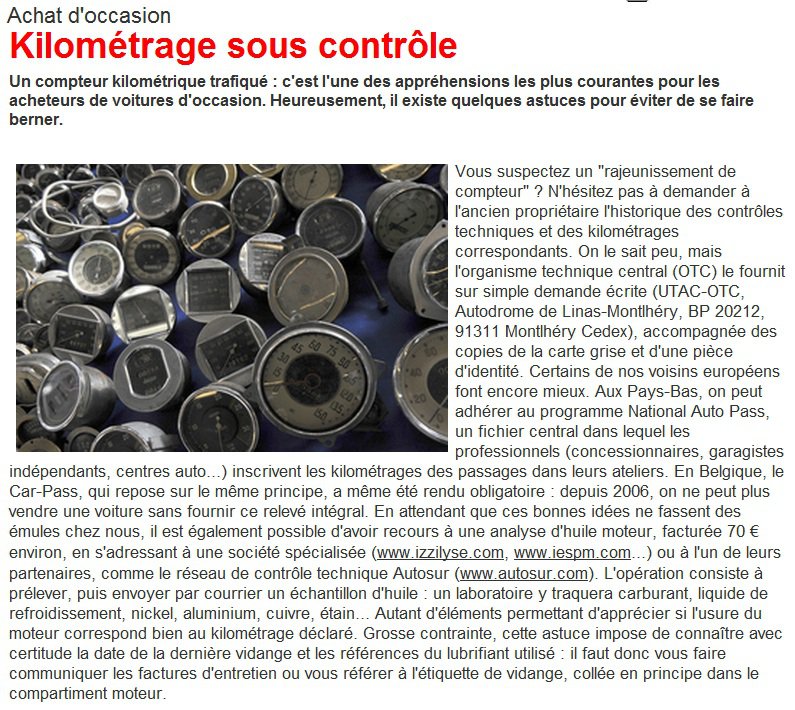 Achat d'occasion

Kilométrage sous contrôle

Un compteur kilométrique trafiqué : c'est l'une des appréhensions les plus courantes pour les acheteurs de voitures d'occasion. Heureusement, il existe quelques astuces pour éviter de se faire berner.

Vous suspectez un "rajeunissement de compteur" ? N'hésitez pas à demander à l'ancien propriétaire l'historique des contrôles techniques et des kilométrages correspondants. On le sait peu, mais l'organisme technique central (OTC) le fournit sur simple demande écrite (UTAC-OTC, Autodrome de Linas-Montlhéry, BP 20212, 91311 Montlhéry Cedex), accompagnée des copies de la carte grise et d'une pièce d'identité. Certains de nos voisins européens font encore mieux. Aux Pays-Bas, on peut adhérer au programme National Auto Pass, un fichier central dans lequel les professionnels (concessionnaires, garagistes indépendants, centres auto...) inscrivent les kilométrages des passages dans leurs ateliers. En Belgique, le Car-Pass, qui repose sur le même principe, a même été rendu obligatoire : depuis 2006, on ne peut plus vendre une voiture sans fournir ce relevé intégral. En attendant que ces bonnes idées ne fassent des émules chez nous, il est également possible d'avoir recours à une analyse d'huile moteur, facturée 70 € environ, en s'adressant à une société spécialisée (www.izzilyse.com, www.iespm.com...) ou à l'un de leurs partenaires, comme le réseau de contrôle technique Autosur (www.autosur.com). L'opération consiste à prélever, puis envoyer par courrier un échantillon d'huile : un laboratoire y traquera carburant, liquide de refroidissement, nickel, aluminium, cuivre, étain... Autant d'éléments permettant d'apprécier si l'usure du moteur correspond bien au kilométrage déclaré. Grosse contrainte, cette astuce impose de connaître avec certitude la date de la dernière vidange et les références du lubrifiant utilisé : il faut donc vous faire communiquer les factures d'entretien ou vous référer à l'étiquette de vidange, collée en principe dans le compartiment moteur.